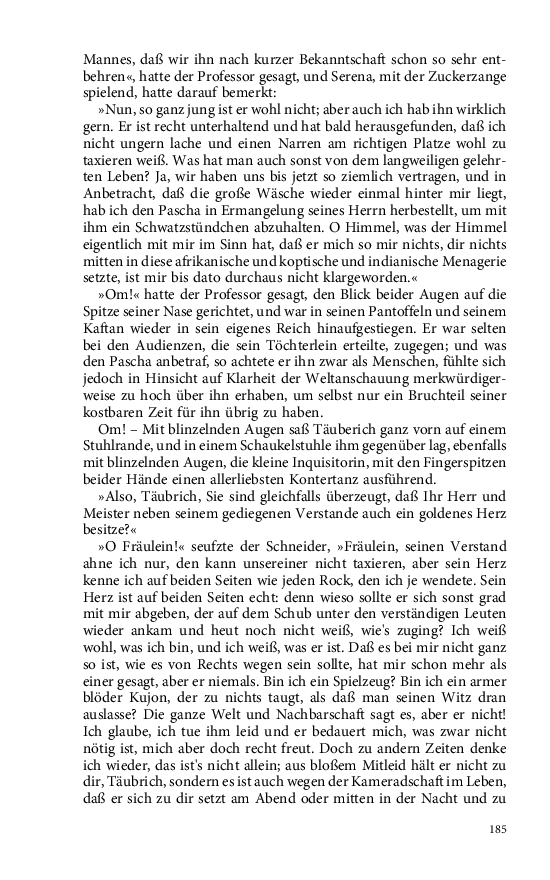 Mannes, daß wir ihn nach kurzer Bekanntschaft schon so sehr entbehren«, hatte der Professor gesagt, und Serena, mit der Zuckerzange spielend, hatte darauf bemerkt:

»Nun, so ganz jung ist er wohl nicht; aber auch ich hab ihn wirklich gern. Er ist recht unterhaltend und hat bald herausgefunden, daß ich nicht ungern lache und einen Narren am richtigen Platze wohl zu taxieren weiß. Was hat man auch sonst von dem langweiligen gelehrten Leben? Ja, wir haben uns bis jetzt so ziemlich vertragen, und in Anbetracht, daß die große Wäsche wieder einmal hinter mir liegt, hab ich den Pascha in Ermangelung seines Herrn herbestellt, um mit ihm ein Schwatzstündchen abzuhalten. O Himmel, was der Himmel eigentlich mit mir im Sinn hat, daß er mich so mir nichts, dir nichts mitten in diese afrikanische und koptische und indianische Menagerie setzte, ist mir bis dato durchaus nicht klargeworden.«

»Om!« hatte der Professor gesagt, den Blick beider Augen auf die Spitze seiner Nase gerichtet, und war in seinen Pantoffeln und seinem Kaftan wieder in sein eigenes Reich hinaufgestiegen. Er war selten bei den Audienzen, die sein Töchterlein erteilte, zugegen; und was den Pascha anbetraf, so achtete er ihn zwar als Menschen, fühlte sich jedoch in Hinsicht auf Klarheit der Weltanschauung merkwürdigerweise zu hoch über ihn erhaben, um selbst nur ein Bruchteil seiner kostbaren Zeit für ihn übrig zu haben.

Om! – Mit blinzelnden Augen saß Täuberich ganz vorn auf einem Stuhlrande, und in einem Schaukelstuhle ihm gegenüber lag, ebenfalls mit blinzelnden Augen, die kleine Inquisitorin, mit den Fingerspitzen beider Hände einen allerliebsten Kontertanz ausführend.

»Also, Täubrich, Sie sind gleichfalls überzeugt, daß Ihr Herr und Meister neben seinem gediegenen Verstande auch ein goldenes Herz besitze?«

»O Fräulein!« seufzte der Schneider, »Fräulein, seinen Verstand ahne ich nur, den kann unsereiner nicht taxieren, aber sein Herz kenne ich auf beiden Seiten wie jeden Rock, den ich je wendete. Sein Herz ist auf beiden Seiten echt: denn wieso sollte er sich sonst grad mit mir abgeben, der auf dem Schub unter den verständigen Leuten wieder ankam und heut noch nicht weiß, wie's zuging? Ich weiß wohl, was ich bin, und ich weiß, was er ist. Daß es bei mir nicht ganz so ist, wie es von Rechts wegen sein sollte, hat mir schon mehr als einer gesagt, aber er niemals. Bin ich ein Spielzeug? Bin ich ein armer blöder Kujon, der zu nichts taugt, als daß man seinen Witz dran auslasse? Die ganze Welt und Nachbarschaft sagt es, aber er nicht! Ich glaube, ich tue ihm leid und er bedauert mich, was zwar nicht nötig ist, mich aber doch recht freut. Doch zu andern Zeiten denke ich wieder, das ist's nicht allein; aus bloßem Mitleid hält er nicht zu dir, Täubrich, sondern es ist auch wegen der Kameradschaft im Leben, daß er sich zu dir setzt am Abend oder mitten in der Nacht und zu

185